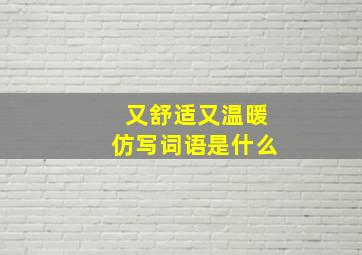 又舒适又温暖
仿写词语是什么